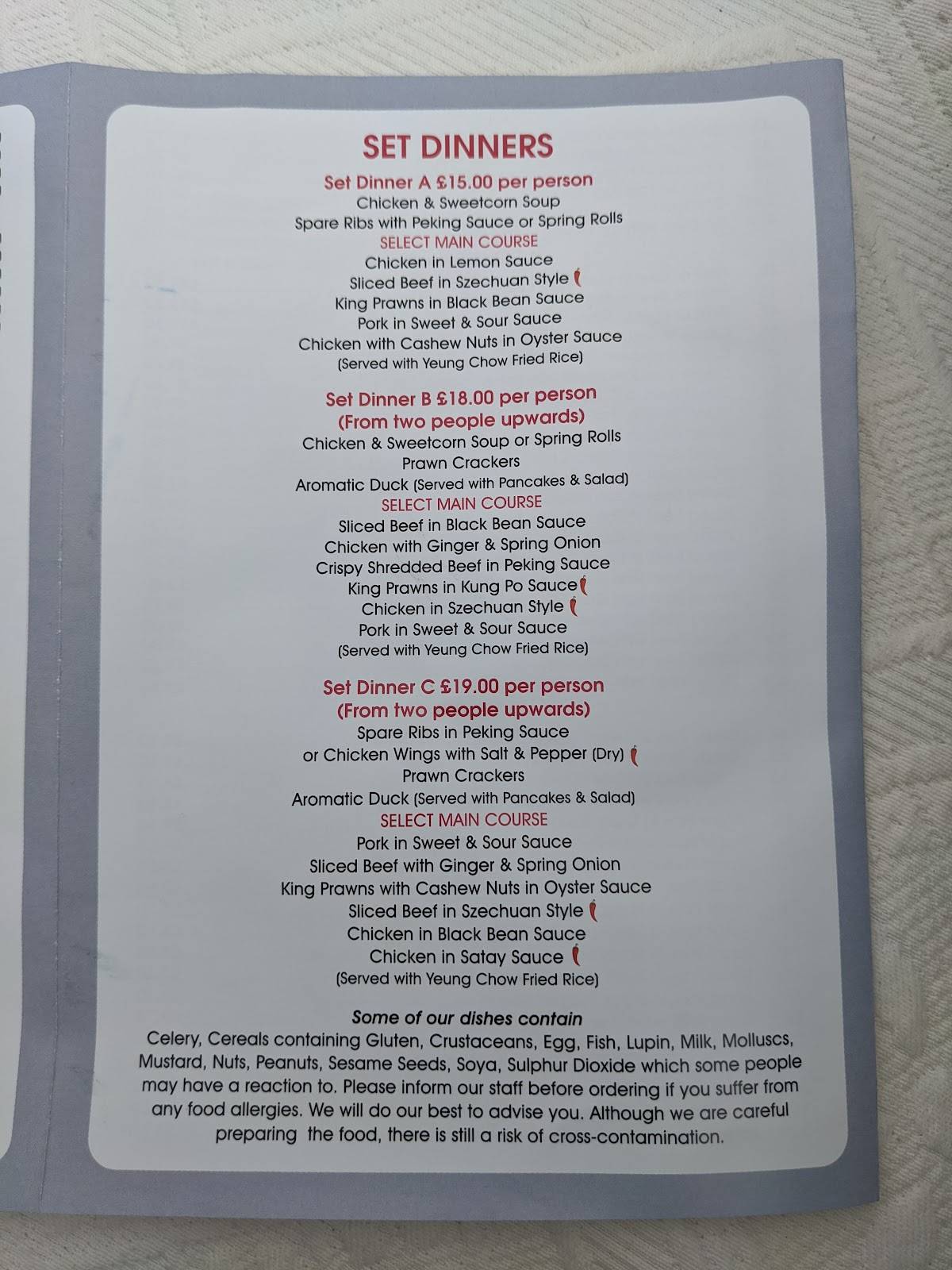 SET DINNERS

Set Dinner A £15.00 per person
Chicken & Sweetcorn Soup
Spare Ribs with Peking Sauce or Spring Rolls
SELECT MAIN COURSE
Chicken in Lemon Sauce
Sliced Beef in Szechuan Style
King Prawns in Black Bean Sauce
Pork in Sweet & Sour Sauce
Chicken with Cashew Nuts in Oyster Sauce
(Served with Yeung Chow Fried Rice)

Set Dinner B £18.00 per person
(From two people upwards)
Chicken & Sweetcorn Soup or Spring Rolls
Prawn Crackers
Aromatic Duck (Served with Pancakes & Salad)
SELECT MAIN COURSE
Sliced Beef in Black Bean Sauce
Chicken with Ginger & Spring Onion
Crispy Shredded Beef in Peking Sauce
King Prawns in Kung Po Sauce
Chicken in Szechuan Style
Pork in Sweet & Sour Sauce
(Served with Yeung Chow Fried Rice)

Set Dinner C £19.00 per person
(From two people upwards)
Spare Ribs in Peking Sauce
or Chicken Wings with Salt & Pepper (Dry)
Prawn Crackers
Aromatic Duck (Served with Pancakes & Salad)
SELECT MAIN COURSE
Pork in Sweet & Sour Sauce
Sliced Beef with Ginger & Spring Onion
King Prawns with Cashew Nuts in Oyster Sauce
Sliced Beef in Szechuan Style
Chicken in Black Bean Sauce
Chicken in Satay Sauce
(Served with Yeung Chow Fried Rice)

Some of our dishes contain
Celery, Cereals containing Gluten, Crustaceans, Egg, Fish, Lupin, Milk, Molluscs, Mustard, Nuts, Peanuts, Sesame Seeds, Soya, Sulphur Dioxide which some people may have a reaction to. Please inform our staff before ordering if you suffer from any food allergies. We will do our best to advise you. Although we are careful preparing the food, there is still a risk of cross-contamination.